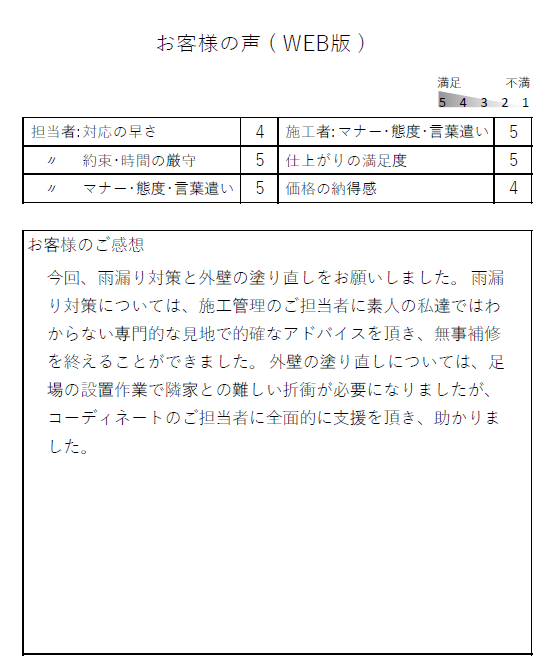 お客様の声（WEB版）

満足　不満
5 4 3 2 1

| 担当者:対応の早さ | 4 | 施工者:マナー･態度･言葉遣い | 5 |
|---|---|---|---|
| 〃　約束･時間の厳守 | 5 | 仕上がりの満足度 | 5 |
| 〃　マナー･態度･言葉遣い | 5 | 価格の納得感 | 4 |

お客様のご感想

今回、雨漏り対策と外壁の塗り直しをお願いしました。雨漏り対策については、施工管理のご担当者に素人の私達ではわからない専門的な見地で的確なアドバイスを頂き、無事補修を終えることができました。外壁の塗り直しについては、足場の設置作業で隣家との難しい折衝が必要になりましたが、コーディネートのご担当者に全面的に支援を頂き、助かりました。